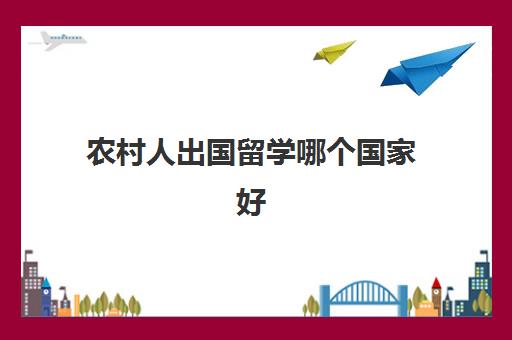 农村人出国留学哪个国家好